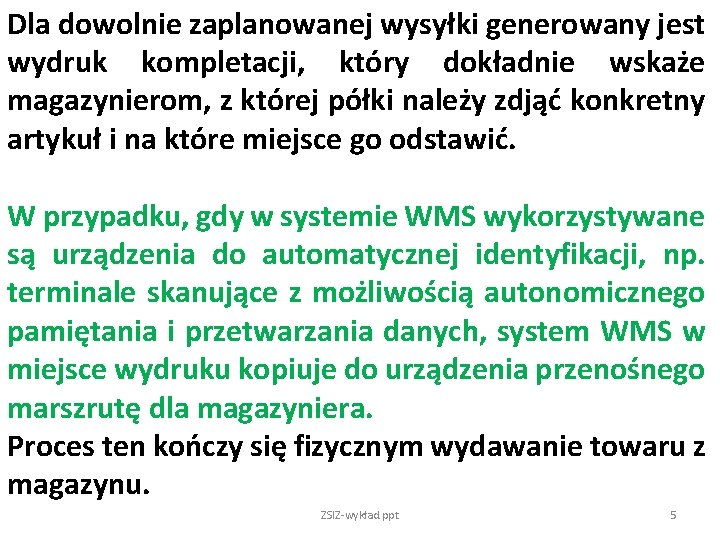 Dla dowolnie zaplanowanej wysyłki generowany jest wydruk kompletacji, który dokładnie wskaże magazynierom, z której półki należy zdjąć konkretny artykuł i na które miejsce go odstawić.

W przypadku, gdy w systemie WMS wykorzystywane są urządzenia do automatycznej identyfikacji, np. terminale skanujące z możliwością autonomicznego pamiętania i przetwarzania danych, system WMS w miejsce wydruku kopiuje do urządzenia przenośnego marszrutę dla magazyniera.

Proces ten kończy się fizycznym wydawanie towaru z magazynu.

ZSIZ-wykład ppt

5